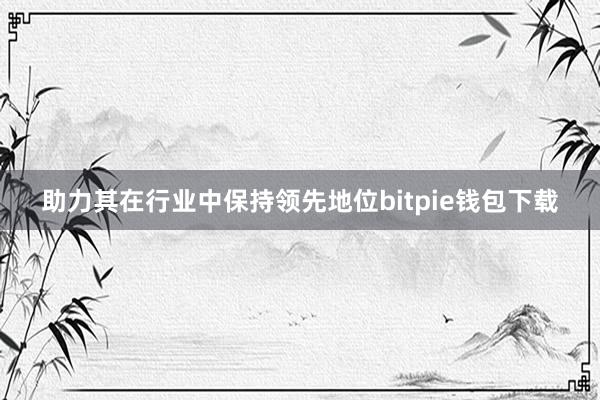 助力其在行业中保持领先地位bitpie钱包下载